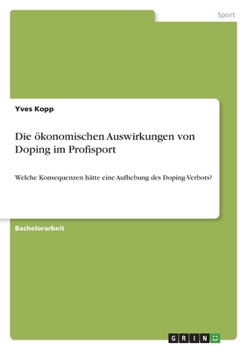 Sport

Yves Kopp

Die ökonomischen Auswirkungen von Doping im Profisport

Welche Konsequenzen hätte eine Aufhebung des Doping-Verbots?

Bachelorarbeit

GRIN